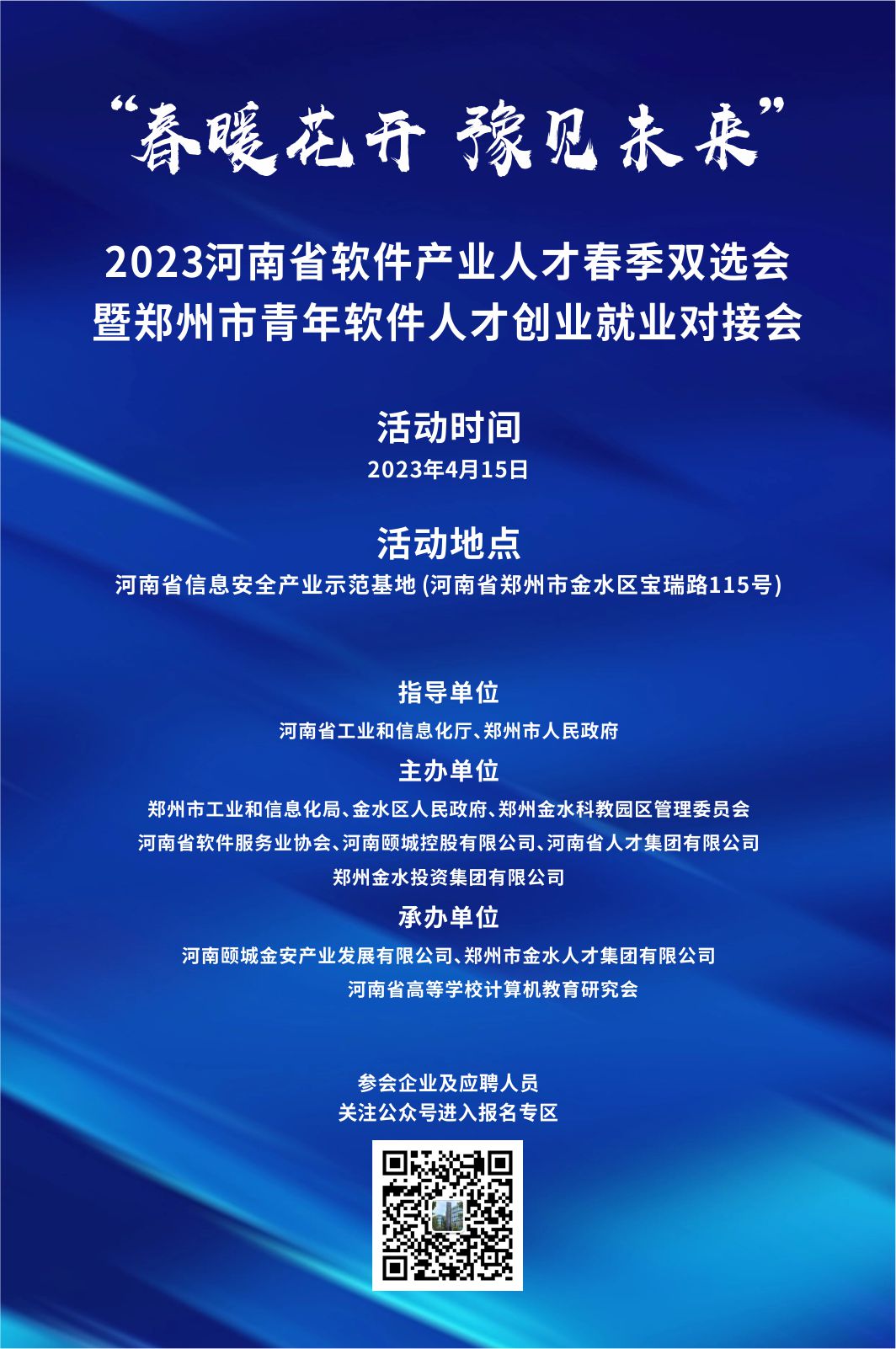 “春暖花开 豫见未来”

2023河南省软件产业人才春季双选会
暨郑州市青年软件人才创业就业对接会

活动时间
2023年4月15日

活动地点
河南省信息安全产业示范基地(河南省郑州市金水区宝瑞路115号)

指导单位
河南省工业和信息化厅、郑州市人民政府

主办单位
郑州市工业和信息化局、金水区人民政府、郑州金水科教园区管理委员会
河南省软件服务业协会、河南颐城控股有限公司、河南省人才集团有限公司
郑州金水投资集团有限公司

承办单位
河南颐城金安产业发展有限公司、郑州市金水人才集团有限公司
河南省高等学校计算机教育研究会

参会企业及应聘人员
关注公众号进入报名专区